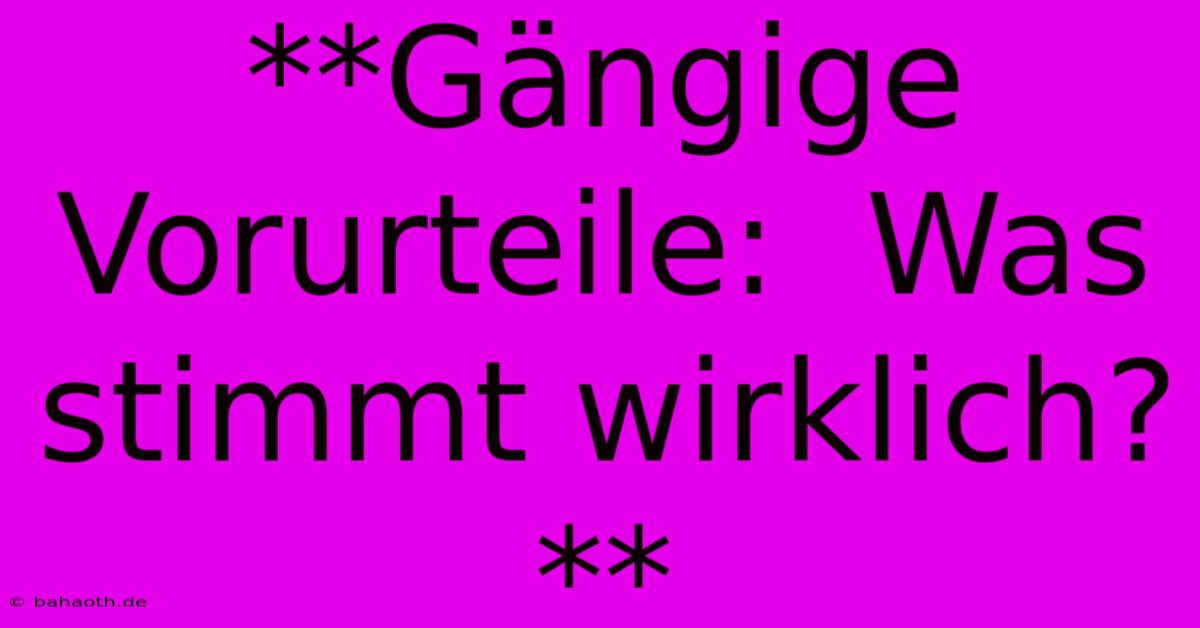 **Gängige Vorurteile:  Was stimmt wirklich?**

© bahaoth.de